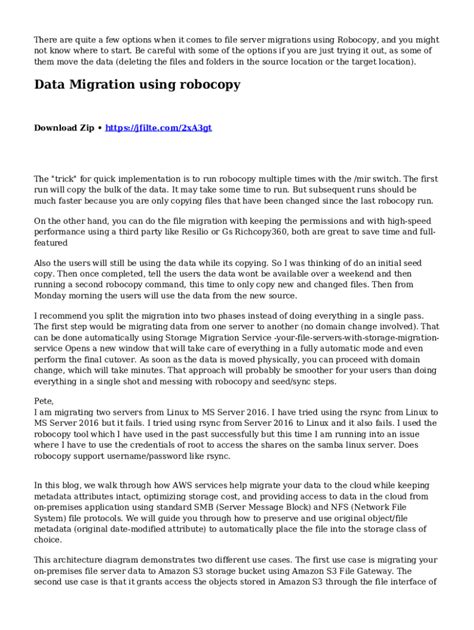 There are quite a few options when it comes to file server migrations using Robocopy, and you might not know where to start. Be careful with some of the options if you are just trying it out, as some of them move the data (deleting the files and folders in the source location or the target location).

Data Migration using robocopy

Download Zip • https://jfilte.com/2xA3gt

The "trick" for quick implementation is to run robocopy multiple times with the /mir switch. The first run will copy the bulk of the data. It may take some time to run. But subsequent runs should be much faster because you are only copying files that have been changed since the last robocopy run.

On the other hand, you can do the file migration with keeping the permissions and with high-speed performance using a third party like Resilio or Gs Richcopy360, both are great to save time and full-featured

Also the users will still be using the data while its copying. So I was thinking of do an initial seed copy. Then once completed, tell the users the data wont be available over a weekend and then running a second robocopy command, this time to only copy new and changed files. Then from Monday morning the users will use the data from the new source.

I recommend you split the migration into two phases instead of doing everything in a single pass. The first step would be migrating data from one server to another (no domain change involved). That can be done automatically using Storage Migration Service -your-file-servers-with-storage-migration-service Opens a new window that will take care of everything in a fully automatic mode and even perform the final cutover. As soon as the data is moved physically, you can proceed with domain change, which will take minutes. That approach will probably be smoother for your users than doing everything in a single shot and messing with robocopy and seed/sync steps.

Pete,
I am migrating two servers from Linux to MS Server 2016. I have tried using the rsync from Linux to MS Server 2016 but it fails. I tried using rsync from Server 2016 to Linux and it also fails. I used the robocopy tool which I have used in the past successfully but this time I am running into an issue where I have to use the credentials of root to access the shares on the samba linux server. Does robocopy support username/password like rsync.

In this blog, we walk through how AWS services help migrate your data to the cloud while keeping metadata attributes intact, optimizing storage cost, and providing access to data in the cloud from on-premises application using standard SMB (Server Message Block) and NFS (Network File System) file protocols. We will guide you through how to preserve and use original object/file metadata (original date-modified attribute) to automatically place the file into the storage class of choice.

This architecture diagram demonstrates two different use cases. The first use case is migrating your on-premises file server data to Amazon S3 storage bucket using Amazon S3 File Gateway. The second use case is that it grants access the objects stored in Amazon S3 through the file interface of